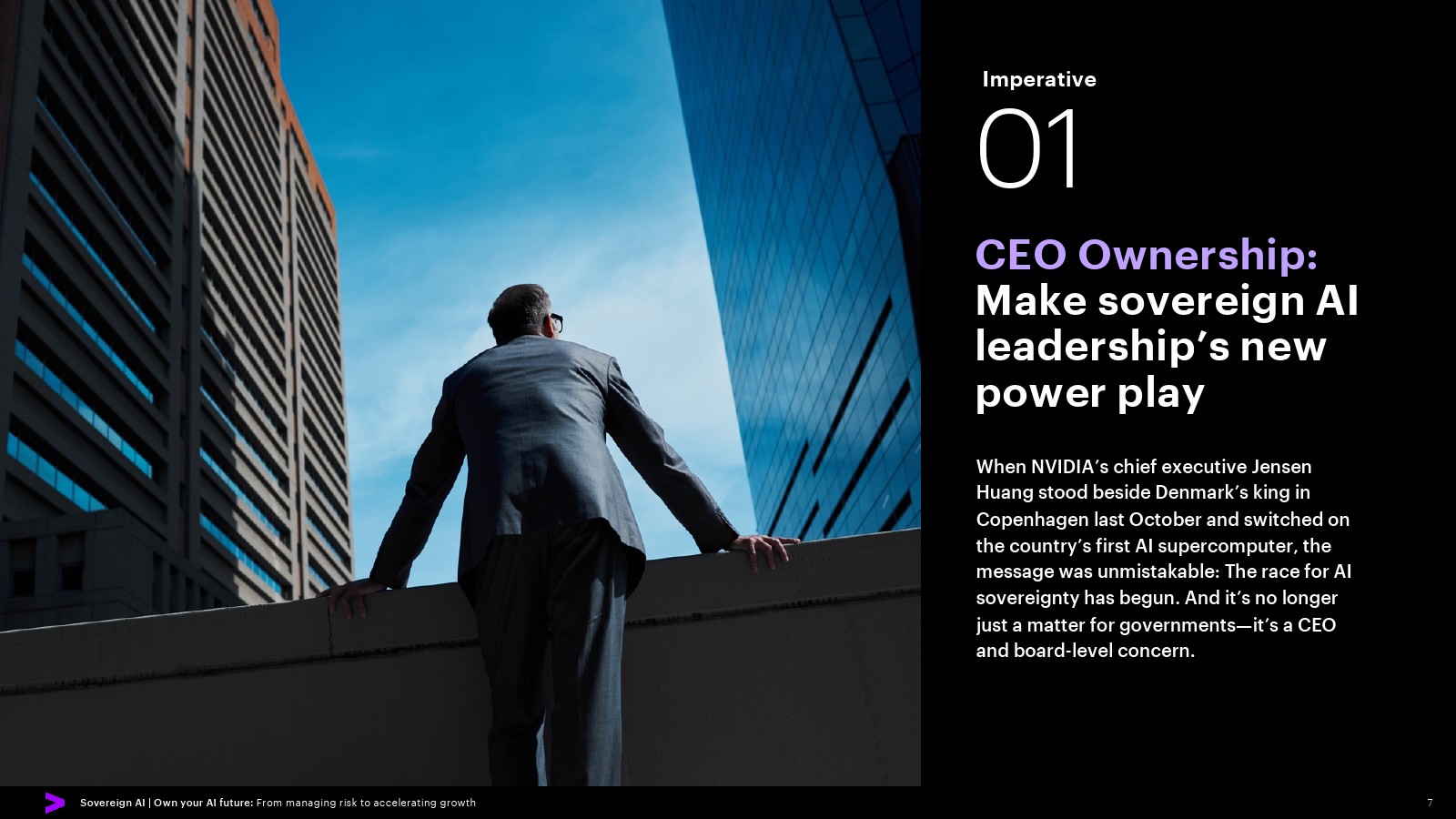 Imperative

01

CEO Ownership:
Make sovereign AI leadership's new power play

When NVIDIA's chief executive Jensen Huang stood beside Denmark's king in Copenhagen last October and switched on the country's first AI supercomputer, the message was unmistakable: The race for AI sovereignty has begun. And it's no longer just a matter for governments—it's a CEO and board-level concern.

Sovereign AI | Own your AI future: From managing risk to accelerating growth

7